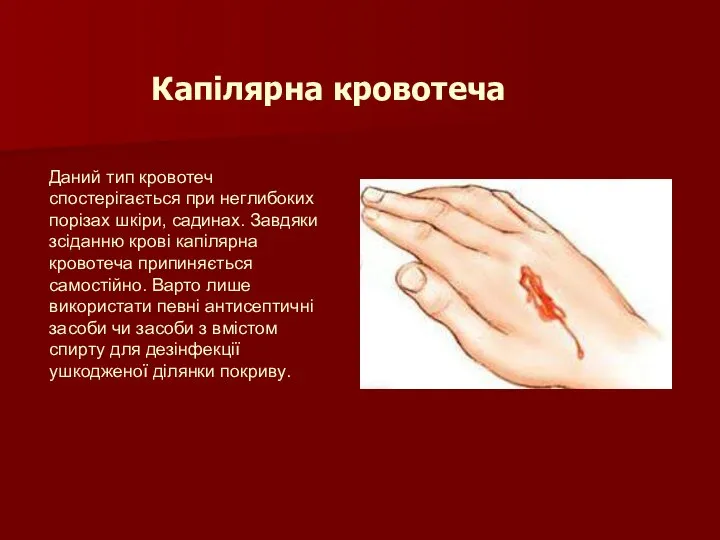 Капілярна кровотеча

Даний тип кровотеч спостерігається при неглибоких порізах шкіри, садинах. Завдяки зсіданню крові капілярна кровотеча припиняється самостійно. Варто лише використати певні антисептичні засоби чи засоби з вмістом спирту для дезінфекції ушкодженої ділянки покриву.